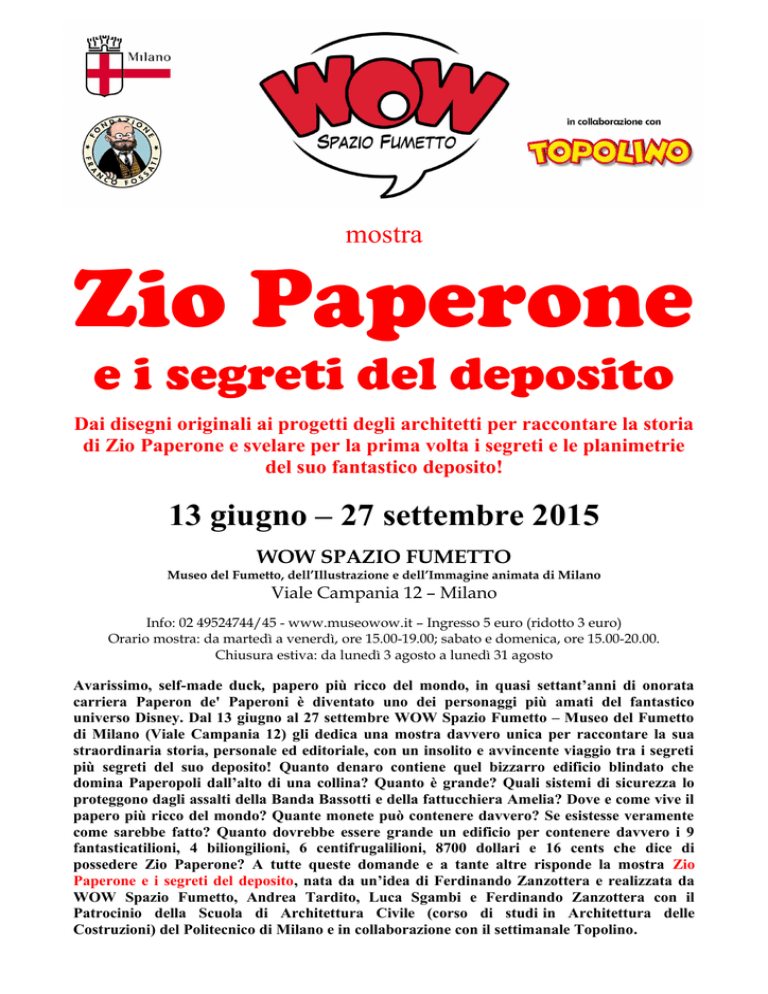 Milano

FONDAZIONE FRANCO FOSSATI

WOW
SPAZIO FUMETTO

in collaborazione con

TOPOLINO

mostra

Zio Paperone

e i segreti del deposito

Dai disegni originali ai progetti degli architetti per raccontare la storia di Zio Paperone e svelare per la prima volta i segreti e le planimetrie del suo fantastico deposito!

13 giugno – 27 settembre 2015

WOW SPAZIO FUMETTO

Museo del Fumetto, dell'Illustrazione e dell'Immagine animata di Milano

Viale Campania 12 – Milano

Info: 02 49524744/45 - www.museowow.it – Ingresso 5 euro (ridotto 3 euro)
Orario mostra: da martedì a venerdì, ore 15.00-19.00; sabato e domenica, ore 15.00-20.00.
Chiusura estiva: da lunedì 3 agosto a lunedì 31 agosto

Avarissimo, self-made duck, papero più ricco del mondo, in quasi settant'anni di onorata carriera Paperon de' Paperoni è diventato uno dei personaggi più amati del fantastico universo Disney. Dal 13 giugno al 27 settembre WOW Spazio Fumetto – Museo del Fumetto di Milano (Viale Campania 12) gli dedica una mostra davvero unica per raccontare la sua straordinaria storia, personale ed editoriale, con un insolito e avvincente viaggio tra i segreti più segreti del suo deposito! Quanto denaro contiene quel bizzarro edificio blindato che domina Paperopoli dall'alto di una collina? Quanto è grande? Quali sistemi di sicurezza lo proteggono dagli assalti della Banda Bassotti e della fattucchiera Amelia? Dove e come vive il papero più ricco del mondo? Quante monete può contenere davvero? Se esistesse veramente come sarebbe fatto? Quanto dovrebbe essere grande un edificio per contenere davvero i 9 fantasticatilioni, 4 biliongilioni, 6 centifrugalilioni, 8700 dollari e 16 cents che dice di possedere Zio Paperone? A tutte queste domande e a tante altre risponde la mostra Zio Paperone e i segreti del deposito, nata da un'idea di Ferdinando Zanzottera e realizzata da WOW Spazio Fumetto, Andrea Tardito, Luca Sgambi e Ferdinando Zanzottera con il Patrocinio della Scuola di Architettura Civile (corso di studi in Architettura delle Costruzioni) del Politecnico di Milano e in collaborazione con il settimanale Topolino.